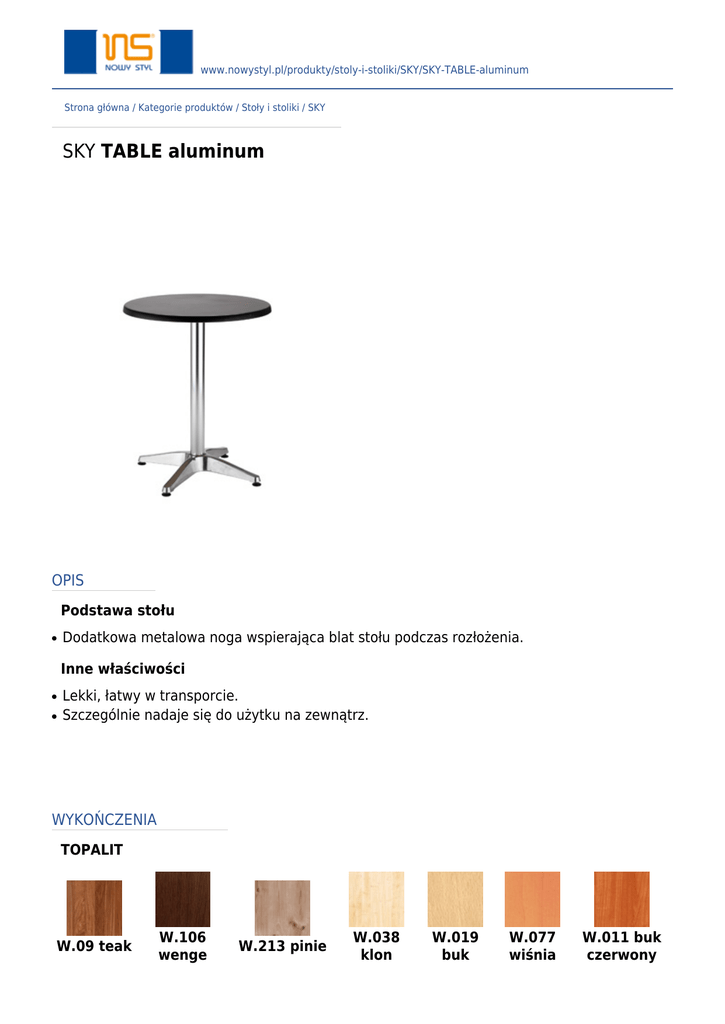 NOWY STYL

www.nowystyl.pl/produkty/stoly-i-stoliki/SKY/SKY-TABLE-aluminum

Strona główna / Kategorie produktów / Stoły i stoliki / SKY

SKY TABLE aluminum

OPIS

Podstawa stołu

• Dodatkowa metalowa noga wspierająca blat stołu podczas rozłożenia.

Inne właściwości

• Lekki, łatwy w transporcie.
• Szczególnie nadaje się do użytku na zewnątrz.

WYKOŃCZENIA

TOPALIT

W.09 teak

W.106 wenge

W.213 pinie

W.038 klon

W.019 buk

W.077 wiśnia

W.011 buk czerwony